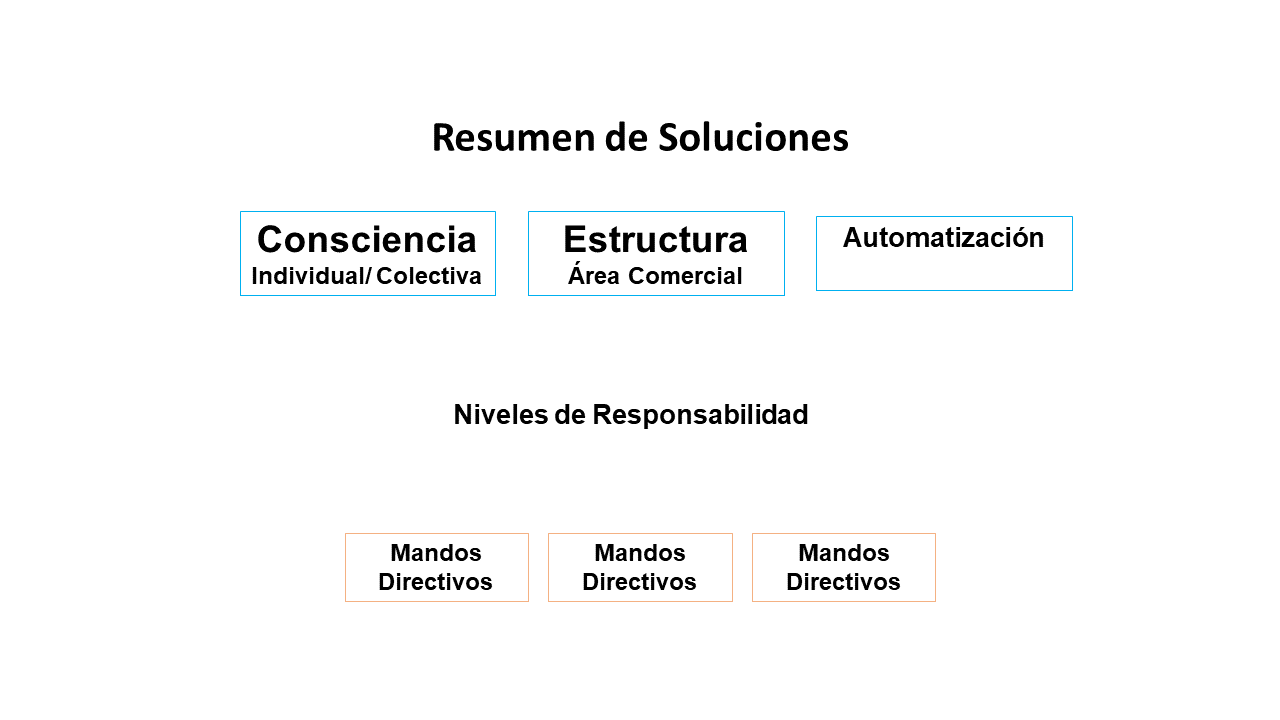 Resumen de Soluciones

Consciencia
Individual/ Colectiva

Estructura
Área Comercial

Automatización

Niveles de Responsabilidad

Mandos
Directivos

Mandos
Directivos

Mandos
Directivos